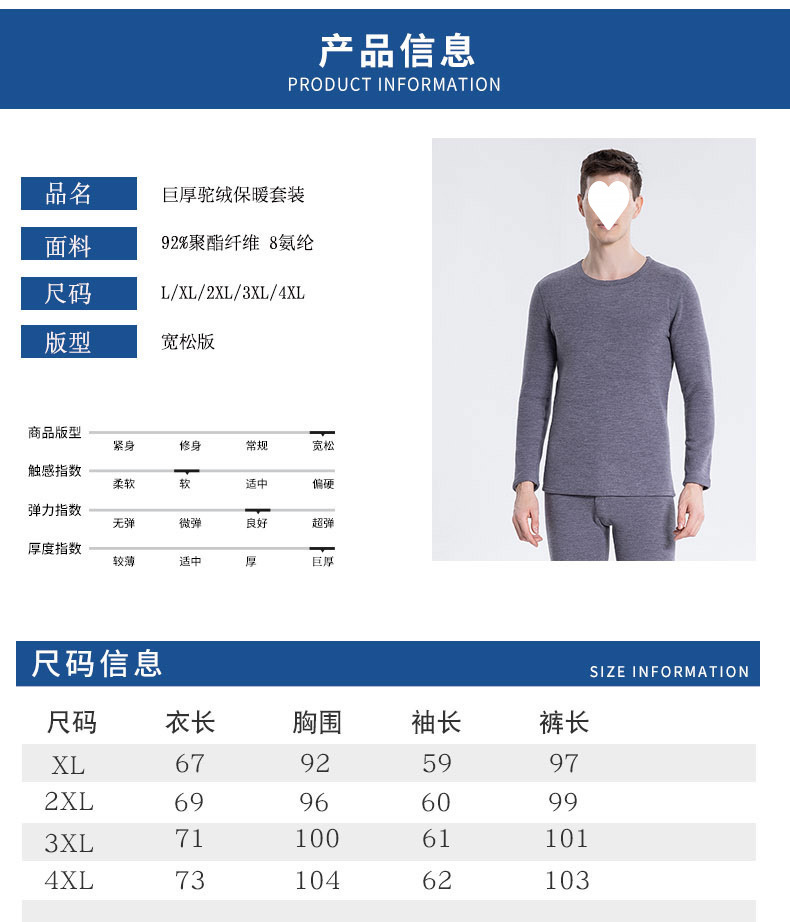 产品信息
PRODUCT INFORMATION

品名
巨厚驼绒保暖套装

面料
92%聚酯纤维 8氨纶

尺码
L/XL/2XL/3XL/4XL

版型
宽松版

商品版型
紧身 修身 常规 宽松

触感指数
柔软 软 适中 偏硬

弹力指数
无弹 微弹 良好 超弹

厚度指数
较薄 适中 厚 巨厚

尺码信息
SIZE INFORMATION

| 尺码 | 衣长 | 胸围 | 袖长 | 裤长 |
|---|---|---|---|---|
| XL | 67 | 92 | 59 | 97 |
| 2XL | 69 | 96 | 60 | 99 |
| 3XL | 71 | 100 | 61 | 101 |
| 4XL | 73 | 104 | 62 | 103 |